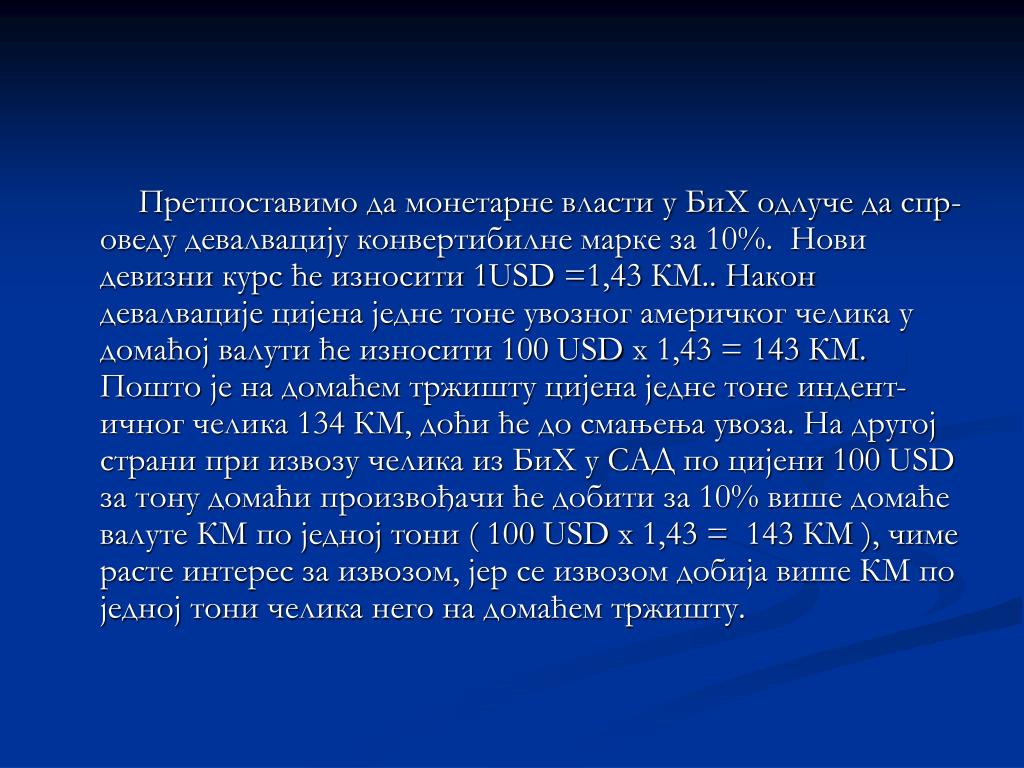 Претпоставимо да монетарне власти у БиХ одлуче да спроведу девалвацију конвертибилне марке за 10%. Нови девизни курс ће износити 1USD =1,43 КМ.. Након девалвације цијена једне тоне увозног америчког челика у домаћој валути ће износити 100 USD x 1,43 = 143 КМ. Пошто је на домаћем тржишту цијена једне тоне индентичног челика 134 КМ, доћи ће до смањења увоза. На другој страни при извозу челика из БиХ у САД по цијени 100 USD за тону домаћи произвођачи ће добити за 10% више домаће валуте КМ по једној тони ( 100 USD x 1,43 = 143 КМ ), чиме расте интерес за извозом, јер се извозом добија више КМ по једној тони челика него на домаћем тржишту.